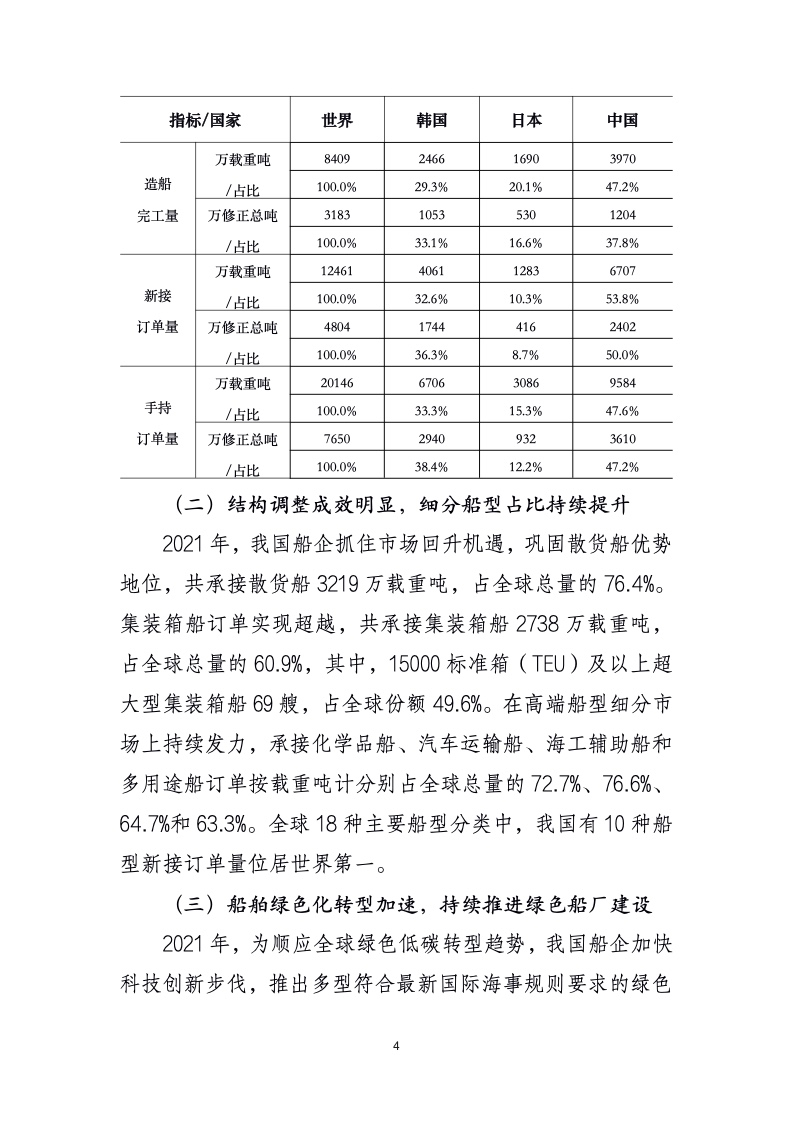 | 指标/国家 | | 世界 | 韩国 | 日本 | 中国 |
|---|---|---|---|---|---|
| 造船完工量 | 万载重吨 | 8409 | 2466 | 1690 | 3970 |
| | /占比 | 100.0% | 29.3% | 20.1% | 47.2% |
| | 万修正总吨 | 3183 | 1053 | 530 | 1204 |
| | /占比 | 100.0% | 33.1% | 16.6% | 37.8% |
| 新接订单量 | 万载重吨 | 12461 | 4061 | 1283 | 6707 |
| | /占比 | 100.0% | 32.6% | 10.3% | 53.8% |
| | 万修正总吨 | 4804 | 1744 | 416 | 2402 |
| | /占比 | 100.0% | 36.3% | 8.7% | 50.0% |
| 手持订单量 | 万载重吨 | 20146 | 6706 | 3086 | 9584 |
| | /占比 | 100.0% | 33.3% | 15.3% | 47.6% |
| | 万修正总吨 | 7650 | 2940 | 932 | 3610 |
| | /占比 | 100.0% | 38.4% | 12.2% | 47.2% |

（二）结构调整成效明显，细分船型占比持续提升

2021 年，我国船企抓住市场回升机遇，巩固散货船优势地位，共承接散货船 3219 万载重吨，占全球总量的 76.4%。集装箱船订单实现超越，共承接集装箱船 2738 万载重吨，占全球总量的 60.9%，其中，15000 标准箱（TEU）及以上超大型集装箱船 69 艘，占全球份额 49.6%。在高端船型细分市场上持续发力，承接化学品船、汽车运输船、海工辅助船和多用途船订单按载重吨计分别占全球总量的 72.7%、76.6%、64.7%和 63.3%。全球 18 种主要船型分类中，我国有 10 种船型新接订单量位居世界第一。

（三）船舶绿色化转型加速，持续推进绿色船厂建设

2021 年，为顺应全球绿色低碳转型趋势，我国船企加快科技创新步伐，推出多型符合最新国际海事规则要求的绿色

4